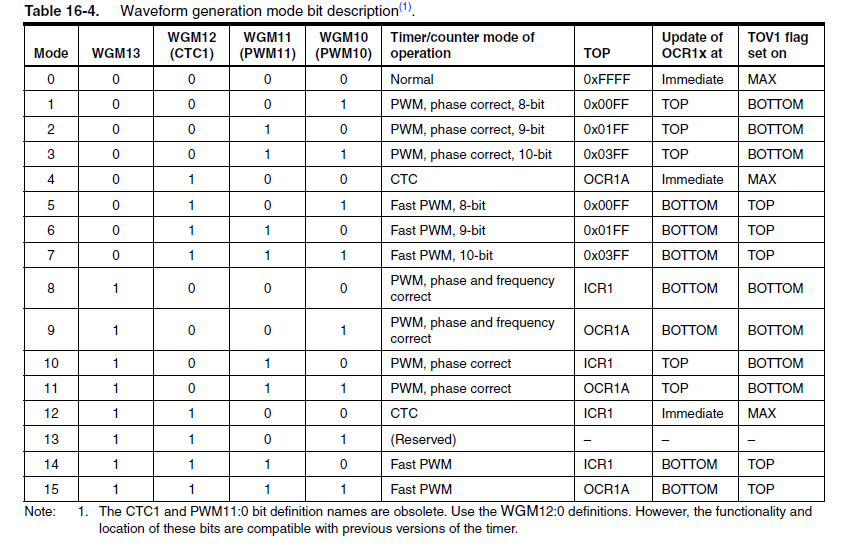 **Table 16-4.** Waveform generation mode bit description$^{(1)}$.

| Mode | WGM13 | WGM12 (CTC1) | WGM11 (PWM11) | WGM10 (PWM10) | Timer/counter mode of operation | TOP | Update of OCR1x at | TOV1 flag set on |
|---|---|---|---|---|---|---|---|---|
| 0 | 0 | 0 | 0 | 0 | Normal | 0xFFFF | Immediate | MAX |
| 1 | 0 | 0 | 0 | 1 | PWM, phase correct, 8-bit | 0x00FF | TOP | BOTTOM |
| 2 | 0 | 0 | 1 | 0 | PWM, phase correct, 9-bit | 0x01FF | TOP | BOTTOM |
| 3 | 0 | 0 | 1 | 1 | PWM, phase correct, 10-bit | 0x03FF | TOP | BOTTOM |
| 4 | 0 | 1 | 0 | 0 | CTC | OCR1A | Immediate | MAX |
| 5 | 0 | 1 | 0 | 1 | Fast PWM, 8-bit | 0x00FF | BOTTOM | TOP |
| 6 | 0 | 1 | 1 | 0 | Fast PWM, 9-bit | 0x01FF | BOTTOM | TOP |
| 7 | 0 | 1 | 1 | 1 | Fast PWM, 10-bit | 0x03FF | BOTTOM | TOP |
| 8 | 1 | 0 | 0 | 0 | PWM, phase and frequency correct | ICR1 | BOTTOM | BOTTOM |
| 9 | 1 | 0 | 0 | 1 | PWM, phase and frequency correct | OCR1A | BOTTOM | BOTTOM |
| 10 | 1 | 0 | 1 | 0 | PWM, phase correct | ICR1 | TOP | BOTTOM |
| 11 | 1 | 0 | 1 | 1 | PWM, phase correct | OCR1A | TOP | BOTTOM |
| 12 | 1 | 1 | 0 | 0 | CTC | ICR1 | Immediate | MAX |
| 13 | 1 | 1 | 0 | 1 | (Reserved) | – | – | – |
| 14 | 1 | 1 | 1 | 0 | Fast PWM | ICR1 | BOTTOM | TOP |
| 15 | 1 | 1 | 1 | 1 | Fast PWM | OCR1A | BOTTOM | TOP |

Note: 1. The CTC1 and PWM11:0 bit definition names are obsolete. Use the WGM12:0 definitions. However, the functionality and location of these bits are compatible with previous versions of the timer.